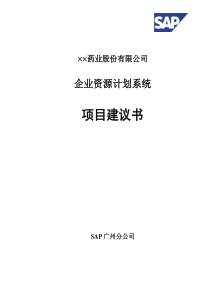 SAP

××药业股份有限公司

企业资源计划系统

项目建议书

SAP 广州分公司